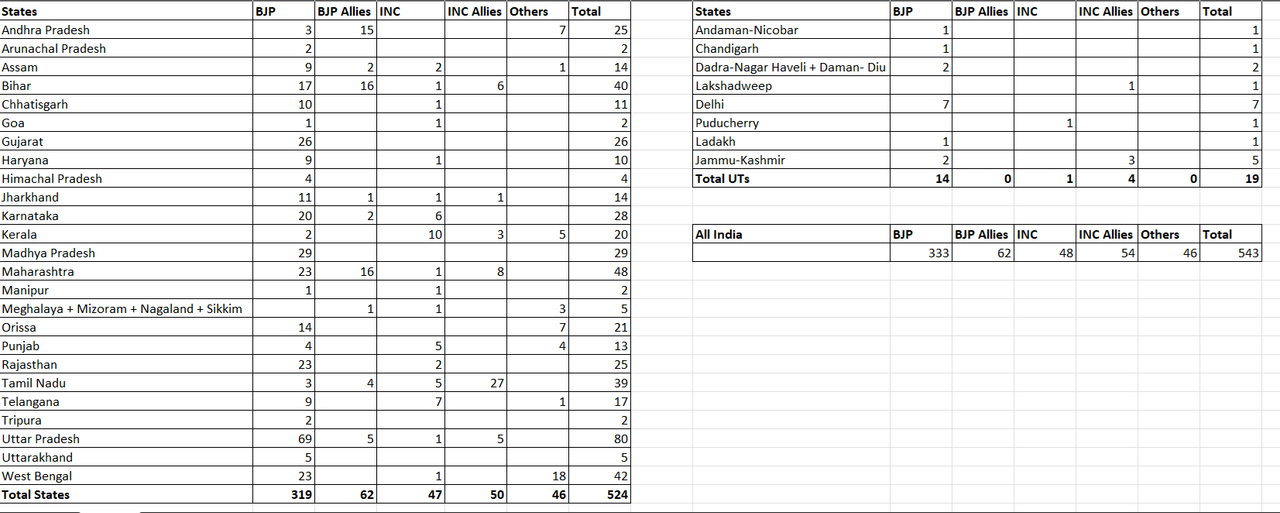 | States | BJP | BJP Allies | INC | INC Allies | Others | Total |
|---|---|---|---|---|---|---|
| Andhra Pradesh | 3 | 15 | | | 7 | 25 |
| Arunachal Pradesh | 2 | | | | | 2 |
| Assam | 9 | 2 | 2 | | 1 | 14 |
| Bihar | 17 | 16 | 1 | 6 | | 40 |
| Chhatisgarh | 10 | | 1 | | | 11 |
| Goa | 1 | | 1 | | | 2 |
| Gujarat | 26 | | | | | 26 |
| Haryana | 9 | | 1 | | | 10 |
| Himachal Pradesh | 4 | | | | | 4 |
| Jharkhand | 11 | 1 | 1 | 1 | | 14 |
| Karnataka | 20 | 2 | 6 | | | 28 |
| Kerala | 2 | | 10 | 3 | 5 | 20 |
| Madhya Pradesh | 29 | | | | | 29 |
| Maharashtra | 23 | 16 | 1 | 8 | | 48 |
| Manipur | 1 | | 1 | | | 2 |
| Meghalaya + Mizoram + Nagaland + Sikkim | | 1 | 1 | | 3 | 5 |
| Orissa | 14 | | | | 7 | 21 |
| Punjab | 4 | | 5 | | 4 | 13 |
| Rajasthan | 23 | | 2 | | | 25 |
| Tamil Nadu | 3 | 4 | 5 | 27 | | 39 |
| Telangana | 9 | | 7 | | 1 | 17 |
| Tripura | 2 | | | | | 2 |
| Uttar Pradesh | 69 | 5 | 1 | 5 | | 80 |
| Uttarakhand | 5 | | | | | 5 |
| West Bengal | 23 | | 1 | | 18 | 42 |
| Total States | 319 | 62 | 47 | 50 | 46 | 524 |

| States | BJP | BJP Allies | INC | INC Allies | Others | Total |
|---|---|---|---|---|---|---|
| Andaman-Nicobar | 1 | | | | | 1 |
| Chandigarh | 1 | | | | | 1 |
| Dadra-Nagar Haveli + Daman- Diu | 2 | | | | | 2 |
| Lakshadweep | | | | 1 | | 1 |
| Delhi | 7 | | | | | 7 |
| Puducherry | | | 1 | | | 1 |
| Ladakh | 1 | | | | | 1 |
| Jammu-Kashmir | 2 | | | 3 | | 5 |
| Total UTs | 14 | 0 | 1 | 4 | 0 | 19 |

| All India | BJP | BJP Allies | INC | INC Allies | Others | Total |
|---|---|---|---|---|---|---|
| | 333 | 62 | 48 | 54 | 46 | 543 |